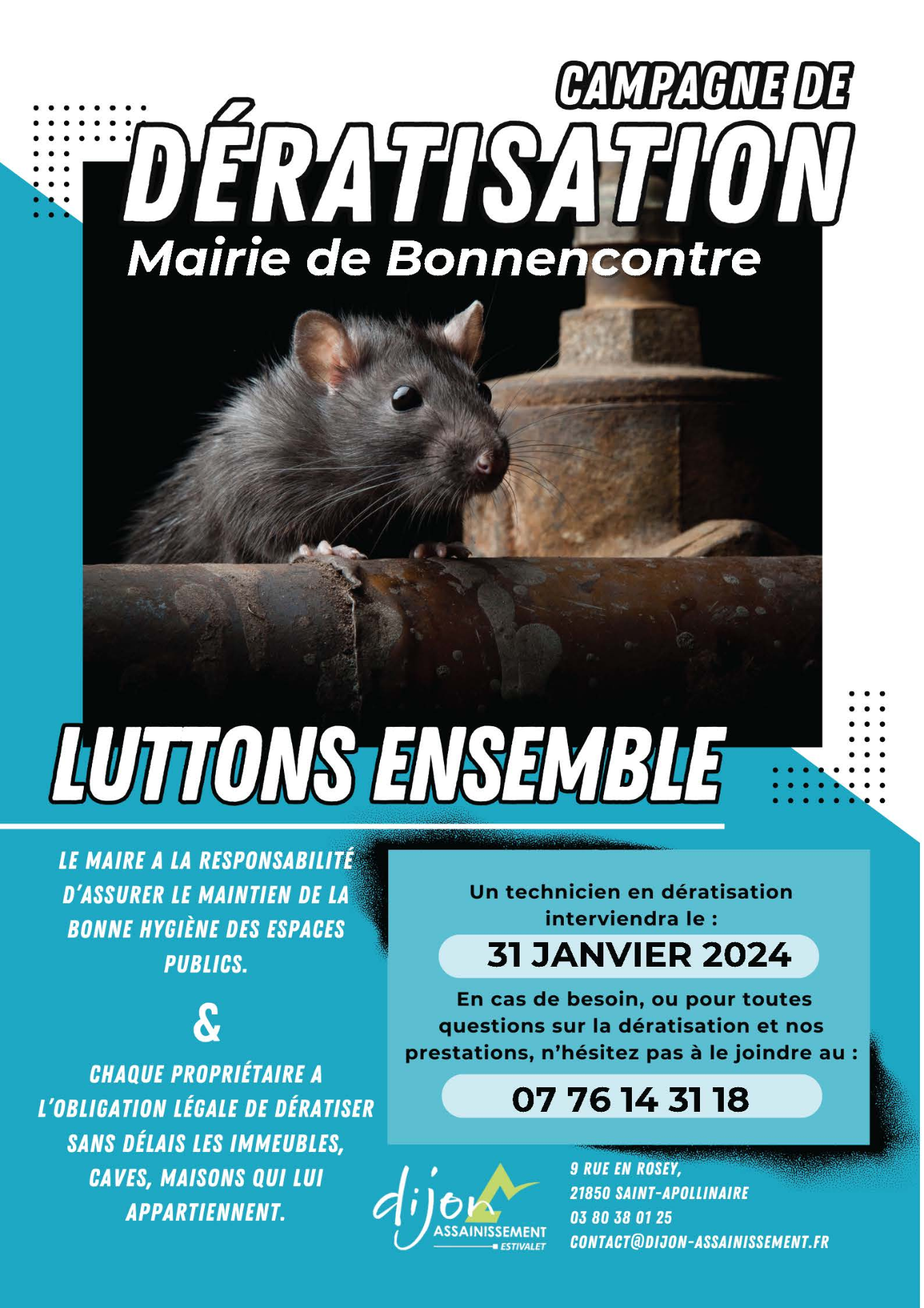 CAMPAGNE DE

DÉRATISATION

Mairie de Bonnencontre

LUTTONS ENSEMBLE

LE MAIRE A LA RESPONSABILITÉ D'ASSURER LE MAINTIEN DE LA BONNE HYGIÈNE DES ESPACES PUBLICS.

&

CHAQUE PROPRIÉTAIRE A L'OBLIGATION LÉGALE DE DÉRATISER SANS DÉLAIS LES IMMEUBLES, CAVES, MAISONS QUI LUI APPARTIENNENT.

Un technicien en dératisation interviendra le :

31 JANVIER 2024

En cas de besoin, ou pour toutes questions sur la dératisation et nos prestations, n'hésitez pas à le joindre au :

07 76 14 31 18

dijon ASSAINISSEMENT ESTIVALET

9 RUE EN ROSEY,
21850 SAINT-APOLLINAIRE
03 80 38 01 25
CONTACT@DIJON-ASSAINISSEMENT.FR